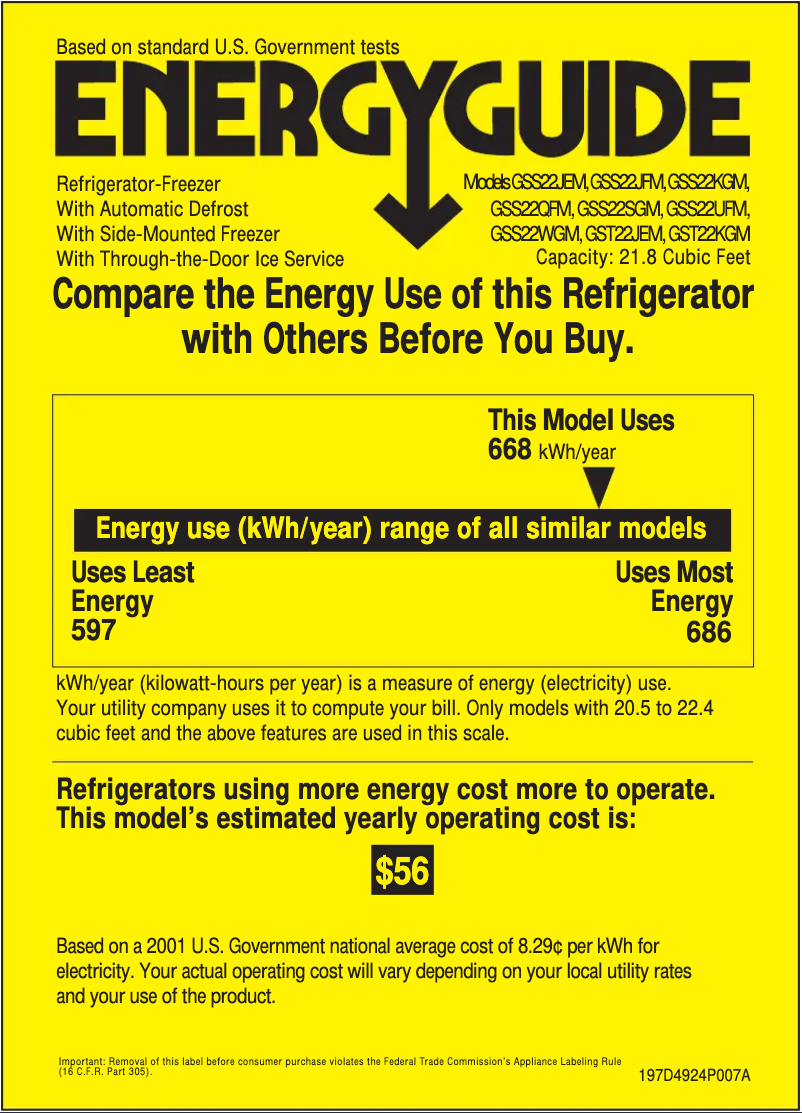 Based on standard U.S. Government tests

ENERGYGUIDE

Refrigerator-Freezer
With Automatic Defrost
With Side-Mounted Freezer
With Through-the-Door Ice Service

Models GSS22JEM, GSS22JFM, GSS22KGM, GSS22QFM, GSS22SGM, GSS22UFM, GSS22WGM, GST22JEM, GST22KGM
Capacity: 21.8 Cubic Feet

Compare the Energy Use of this Refrigerator with Others Before You Buy.

This Model Uses
668 kWh/year

Energy use (kWh/year) range of all similar models

Uses Least Energy 597

Uses Most Energy 686

kWh/year (kilowatt-hours per year) is a measure of energy (electricity) use. Your utility company uses it to compute your bill. Only models with 20.5 to 22.4 cubic feet and the above features are used in this scale.

Refrigerators using more energy cost more to operate. This model's estimated yearly operating cost is:

$56

Based on a 2001 U.S. Government national average cost of 8.29¢ per kWh for electricity. Your actual operating cost will vary depending on your local utility rates and your use of the product.

Important: Removal of this label before consumer purchase violates the Federal Trade Commission's Appliance Labeling Rule (16 C.F.R. Part 305).

197D4924P007A